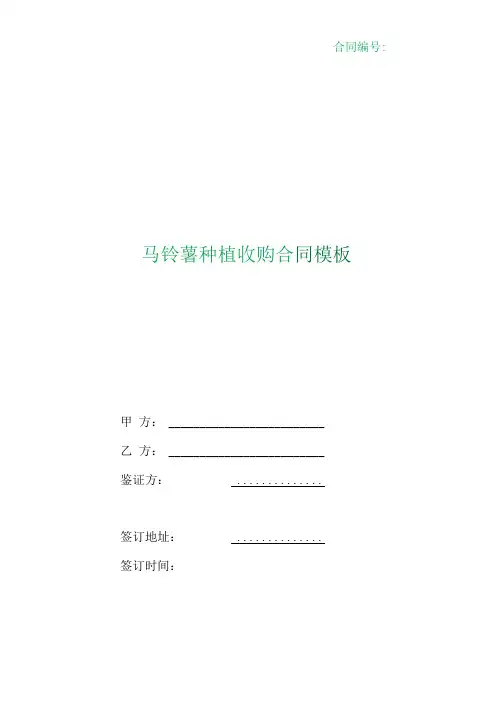 合同编号：

马铃薯种植收购合同模板

甲 方：____

乙 方：____

鉴证方：____

签订地址：____

签订时间：